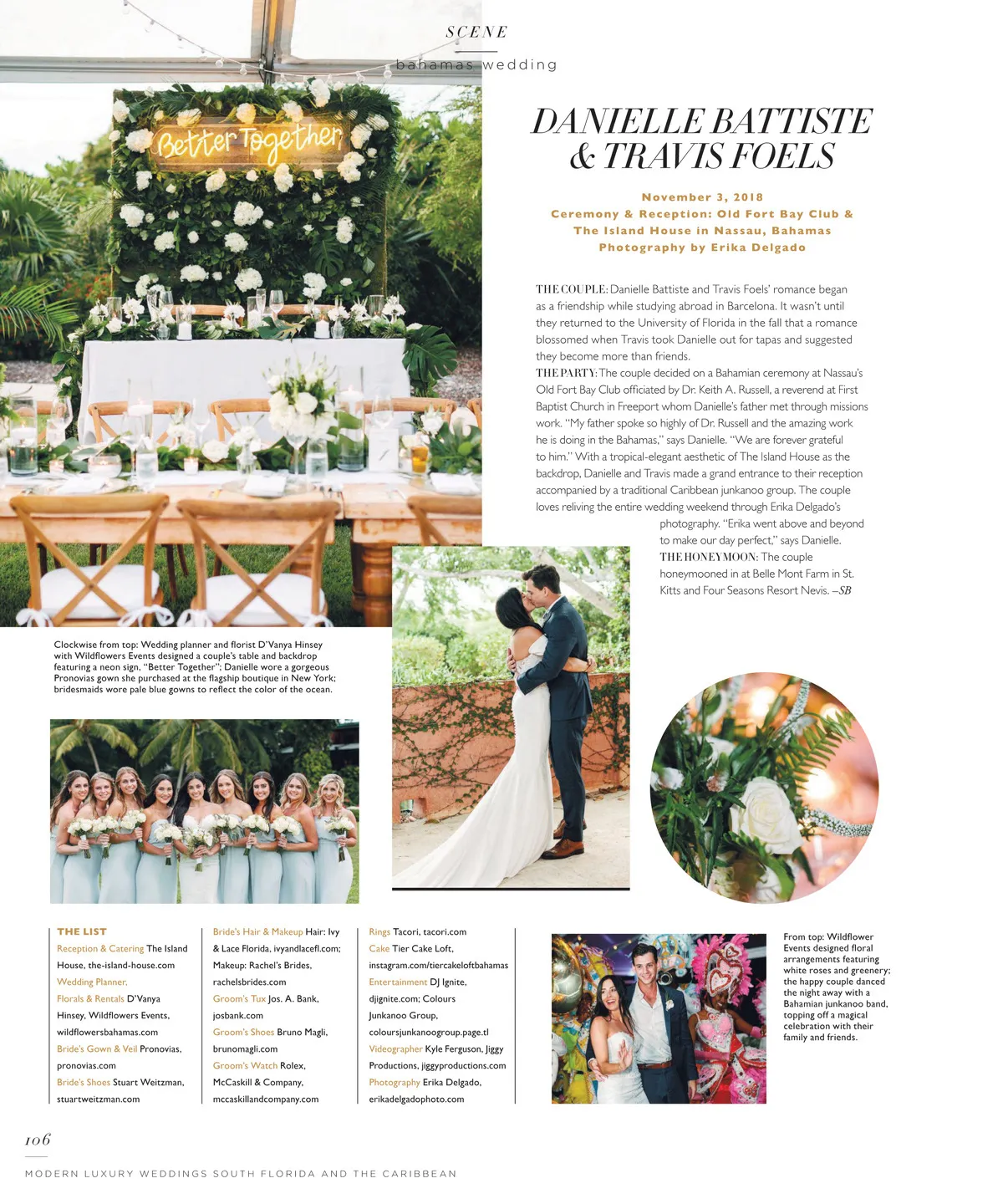 SCENE

bahamas wedding

Better Together

DANIELLE BATTISTE & TRAVIS FOELS

November 3, 2018
Ceremony & Reception: Old Fort Bay Club & The Island House in Nassau, Bahamas
Photography by Erika Delgado

THE COUPLE: Danielle Battiste and Travis Foels' romance began as a friendship while studying abroad in Barcelona. It wasn't until they returned to the University of Florida in the fall that a romance blossomed when Travis took Danielle out for tapas and suggested they become more than friends.

THE PARTY: The couple decided on a Bahamian ceremony at Nassau's Old Fort Bay Club officiated by Dr. Keith A. Russell, a reverend at First Baptist Church in Freeport whom Danielle's father met through missions work. "My father spoke so highly of Dr. Russell and the amazing work he is doing in the Bahamas," says Danielle. "We are forever grateful to him." With a tropical-elegant aesthetic of The Island House as the backdrop, Danielle and Travis made a grand entrance to their reception accompanied by a traditional Caribbean junkanoo group. The couple loves reliving the entire wedding weekend through Erika Delgado's photography. "Erika went above and beyond to make our day perfect," says Danielle.

THE HONEYMOON: The couple honeymooned in at Belle Mont Farm in St. Kitts and Four Seasons Resort Nevis. –SB

Clockwise from top: Wedding planner and florist D'Vanya Hinsey with Wildflowers Events designed a couple's table and backdrop featuring a neon sign, "Better Together"; Danielle wore a gorgeous Pronovias gown she purchased at the flagship boutique in New York; bridesmaids wore pale blue gowns to reflect the color of the ocean.

THE LIST
Reception & Catering The Island House, the-island-house.com
Wedding Planner, Florals & Rentals D'Vanya Hinsey, Wildflowers Events, wildflowersbahamas.com
Bride's Gown & Veil Pronovias, pronovias.com
Bride's Shoes Stuart Weitzman, stuartweitzman.com

Bride's Hair & Makeup Hair: Ivy & Lace Florida, ivyandlacefl.com; Makeup: Rachel's Brides, rachelsbrides.com
Groom's Tux Jos. A. Bank, josbank.com
Groom's Shoes Bruno Magli, brunomagli.com
Groom's Watch Rolex, McCaskill & Company, mccaskillandcompany.com

Rings Tacori, tacori.com
Cake Tier Cake Loft, instagram.com/tiercakeloftbahamas
Entertainment DJ Ignite, djignite.com; Colours Junkanoo Group, coloursjunkanoogroup.page.tl
Videographer Kyle Ferguson, Jiggy Productions, jiggyproductions.com
Photography Erika Delgado, erikadelgadophoto.com

From top: Wildflower Events designed floral arrangements featuring white roses and greenery; the happy couple danced the night away with a Bahamian junkanoo band, topping off a magical celebration with their family and friends.

106

MODERN LUXURY WEDDINGS SOUTH FLORIDA AND THE CARIBBEAN